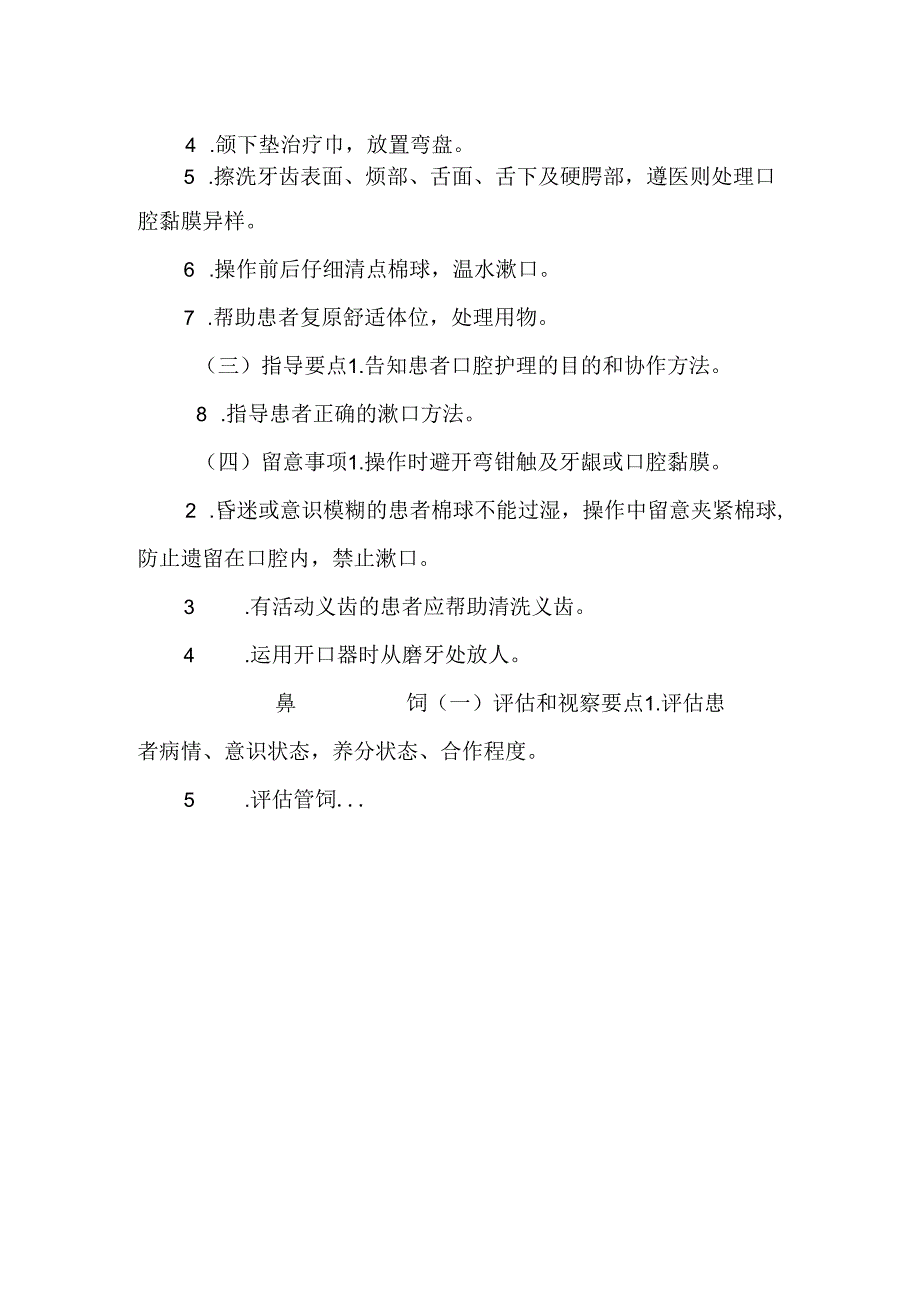 4 .颌下垫治疗巾，放置弯盘。

5 .擦洗牙齿表面、烦部、舌面、舌下及硬腭部，遵医则处理口腔黏膜异样。

6 .操作前后仔细清点棉球，温水漱口。

7 .帮助患者复原舒适体位，处理用物。

（三）指导要点1.告知患者口腔护理的目的和协作方法。

8 .指导患者正确的漱口方法。

（四）留意事项1.操作时避开弯钳触及牙龈或口腔黏膜。

2 .昏迷或意识模糊的患者棉球不能过湿，操作中留意夹紧棉球，防止遗留在口腔内，禁止漱口。

3 .有活动义齿的患者应帮助清洗义齿。

4 .运用开口器时从磨牙处放人。

鼻 饲（一）评估和视察要点1.评估患者病情、意识状态，养分状态、合作程度。

5 .评估管饲...